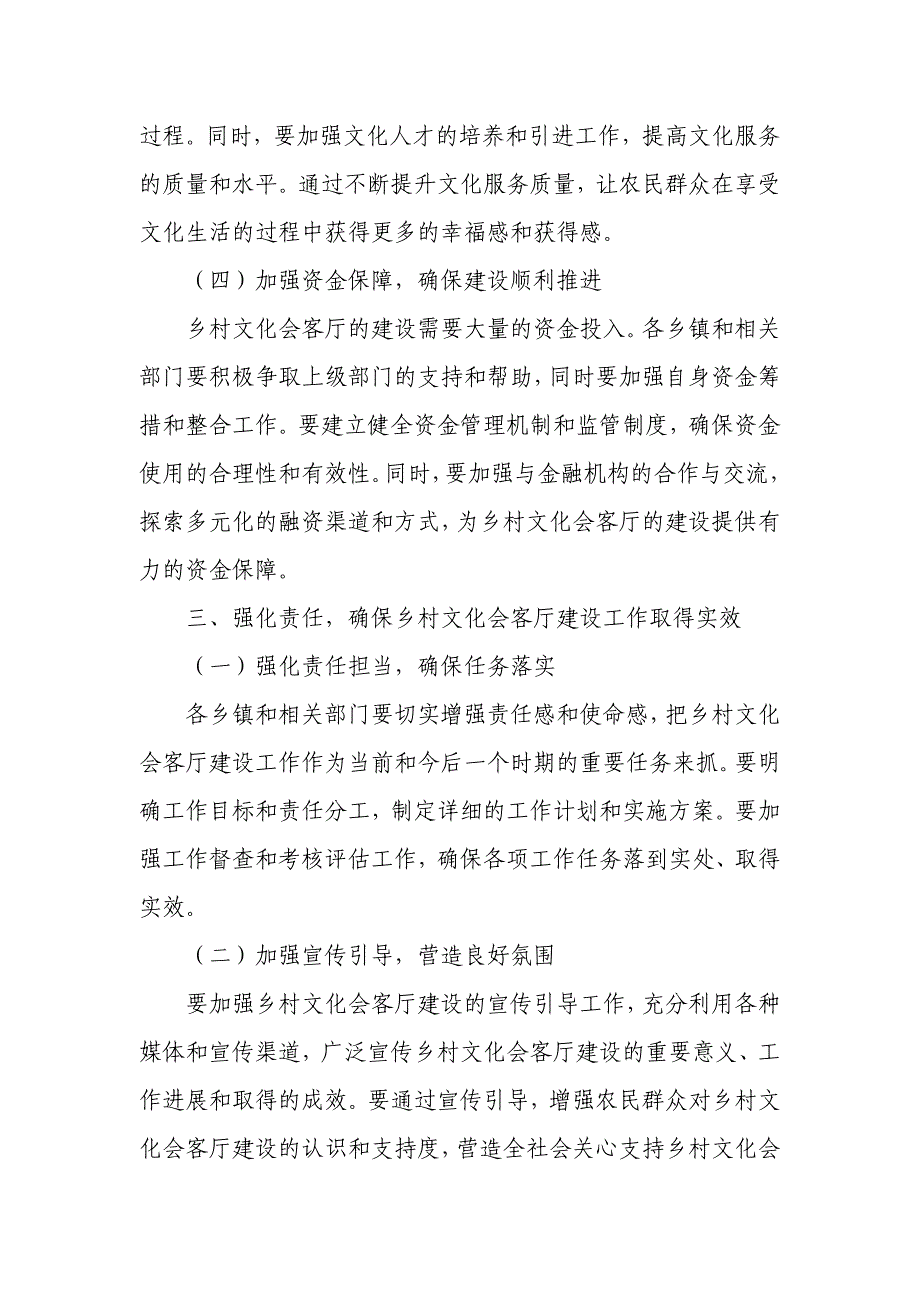 过程。同时，要加强文化人才的培养和引进工作，提高文化服务的质量和水平。通过不断提升文化服务质量，让农民群众在享受文化生活的过程中获得更多的幸福感和获得感。

（四）加强资金保障，确保建设顺利推进

乡村文化会客厅的建设需要大量的资金投入。各乡镇和相关部门要积极争取上级部门的支持和帮助，同时要加强自身资金筹措和整合工作。要建立健全资金管理机制和监管制度，确保资金使用的合理性和有效性。同时，要加强与金融机构的合作与交流，探索多元化的融资渠道和方式，为乡村文化会客厅的建设提供有力的资金保障。

三、强化责任，确保乡村文化会客厅建设工作取得实效

（一）强化责任担当，确保任务落实

各乡镇和相关部门要切实增强责任感和使命感，把乡村文化会客厅建设工作作为当前和今后一个时期的重要任务来抓。要明确工作目标和责任分工，制定详细的工作计划和实施方案。要加强工作督查和考核评估工作，确保各项工作任务落到实处、取得实效。

（二）加强宣传引导，营造良好氛围

要加强乡村文化会客厅建设的宣传引导工作，充分利用各种媒体和宣传渠道，广泛宣传乡村文化会客厅建设的重要意义、工作进展和取得的成效。要通过宣传引导，增强农民群众对乡村文化会客厅建设的认识和支持度，营造全社会关心支持乡村文化会